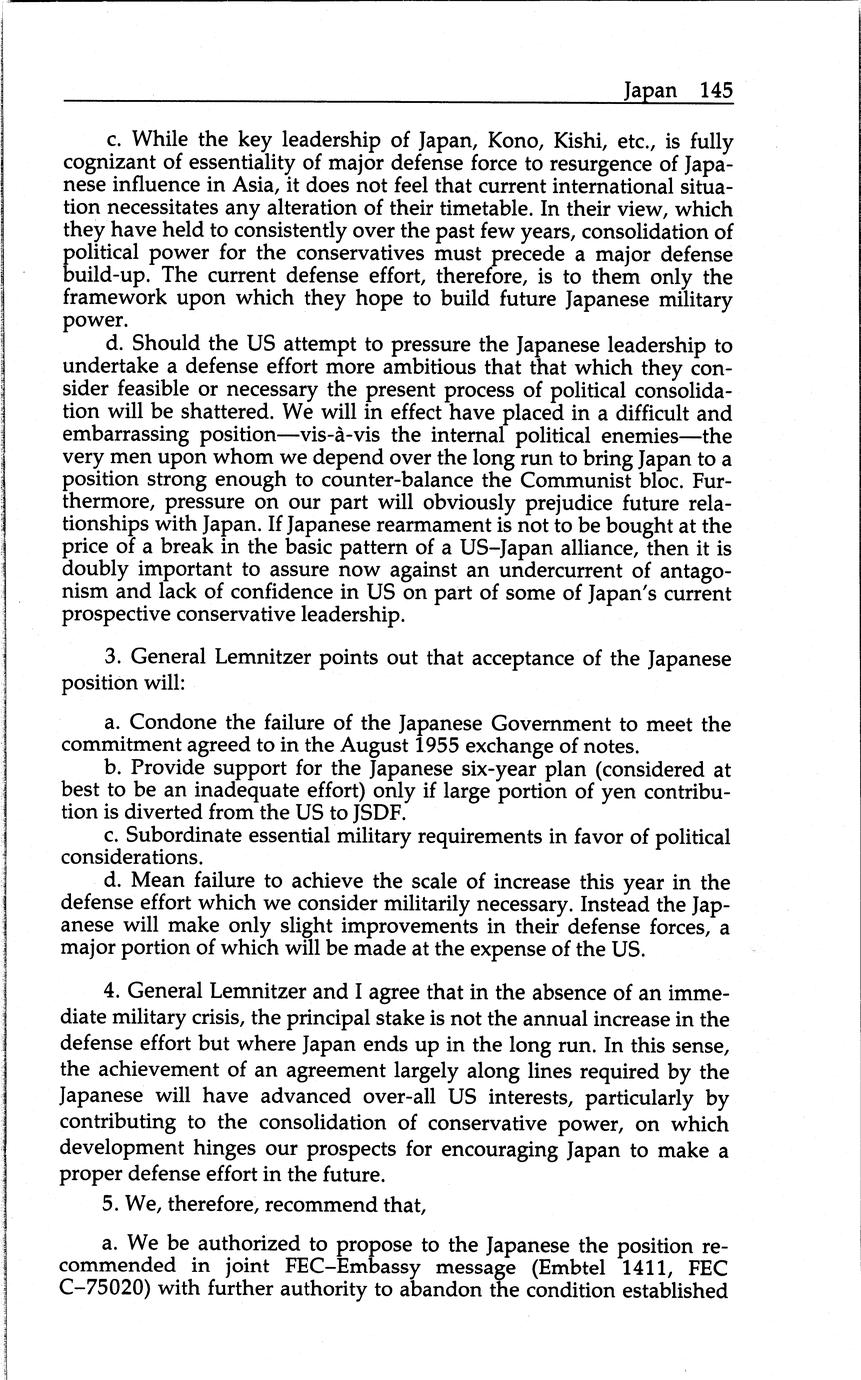 Japan 145

c. While the key leadership of Japan, Kono, Kishi, etc., is fully cognizant of essentiality of major defense force to resurgence of Japanese influence in Asia, it does not feel that current international situation necessitates any alteration of their timetable. In their view, which they have held to consistently over the past few years, consolidation of political power for the conservatives must precede a major defense build-up. The current defense effort, therefore, is to them only the framework upon which they hope to build future Japanese military power.

d. Should the US attempt to pressure the Japanese leadership to undertake a defense effort more ambitious that that which they consider feasible or necessary the present process of political consolidation will be shattered. We will in effect have placed in a difficult and embarrassing position—vis-à-vis the internal political enemies—the very men upon whom we depend over the long run to bring Japan to a position strong enough to counter-balance the Communist bloc. Furthermore, pressure on our part will obviously prejudice future relationships with Japan. If Japanese rearmament is not to be bought at the price of a break in the basic pattern of a US–Japan alliance, then it is doubly important to assure now against an undercurrent of antagonism and lack of confidence in US on part of some of Japan's current prospective conservative leadership.

3. General Lemnitzer points out that acceptance of the Japanese position will:

a. Condone the failure of the Japanese Government to meet the commitment agreed to in the August 1955 exchange of notes.

b. Provide support for the Japanese six-year plan (considered at best to be an inadequate effort) only if large portion of yen contribution is diverted from the US to JSDF.

c. Subordinate essential military requirements in favor of political considerations.

d. Mean failure to achieve the scale of increase this year in the defense effort which we consider militarily necessary. Instead the Japanese will make only slight improvements in their defense forces, a major portion of which will be made at the expense of the US.

4. General Lemnitzer and I agree that in the absence of an immediate military crisis, the principal stake is not the annual increase in the defense effort but where Japan ends up in the long run. In this sense, the achievement of an agreement largely along lines required by the Japanese will have advanced over-all US interests, particularly by contributing to the consolidation of conservative power, on which development hinges our prospects for encouraging Japan to make a proper defense effort in the future.

5. We, therefore, recommend that,

a. We be authorized to propose to the Japanese the position recommended in joint FEC–Embassy message (Embtel 1411, FEC C–75020) with further authority to abandon the condition established